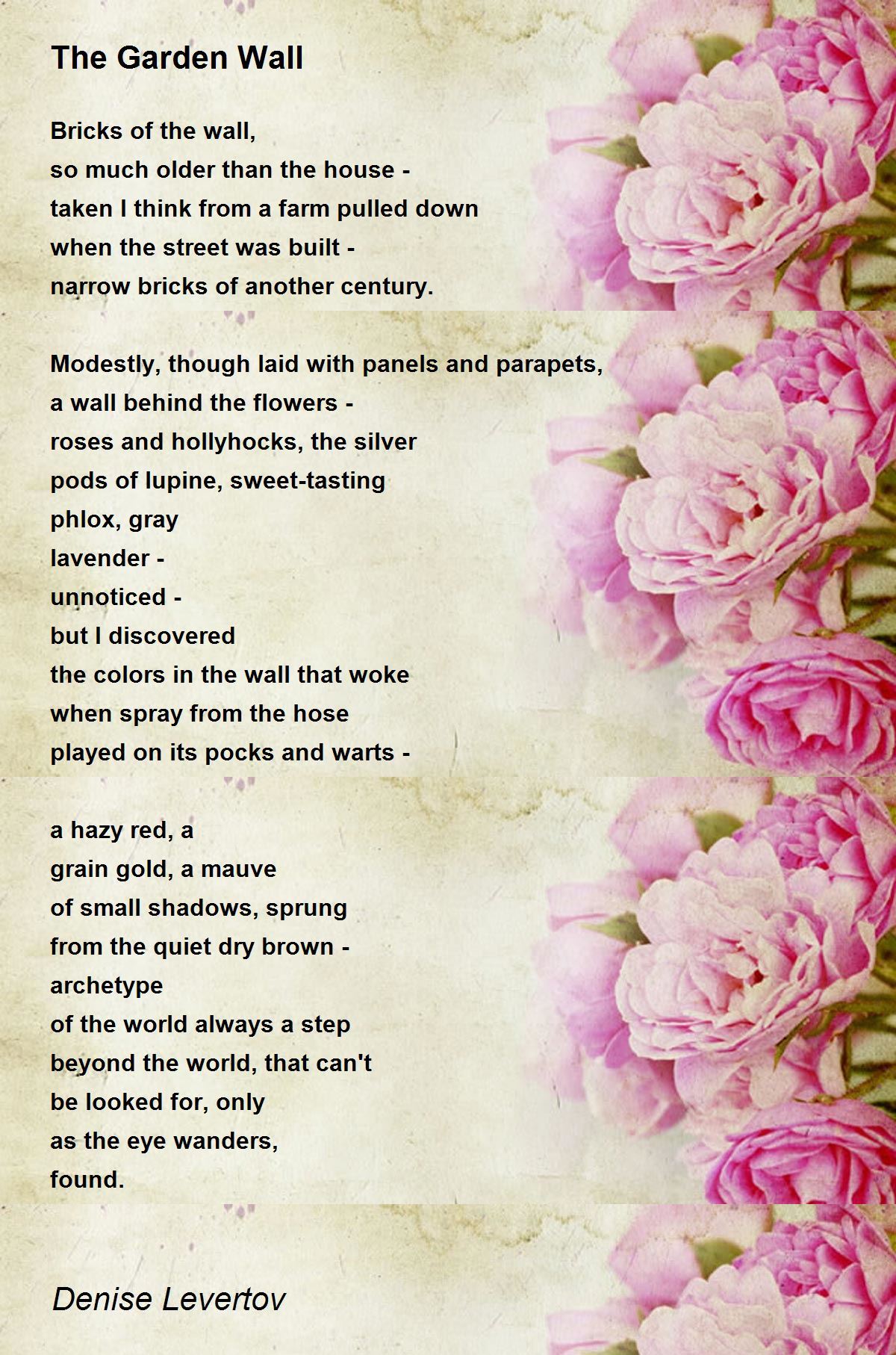 The Garden Wall

Bricks of the wall,
so much older than the house -
taken I think from a farm pulled down
when the street was built -
narrow bricks of another century.

Modestly, though laid with panels and parapets,
a wall behind the flowers -
roses and hollyhocks, the silver
pods of lupine, sweet-tasting
phlox, gray
lavender -
unnoticed -
but I discovered
the colors in the wall that woke
when spray from the hose
played on its pocks and warts -

a hazy red, a
grain gold, a mauve
of small shadows, sprung
from the quiet dry brown -
archetype
of the world always a step
beyond the world, that can't
be looked for, only
as the eye wanders,
found.

Denise Levertov